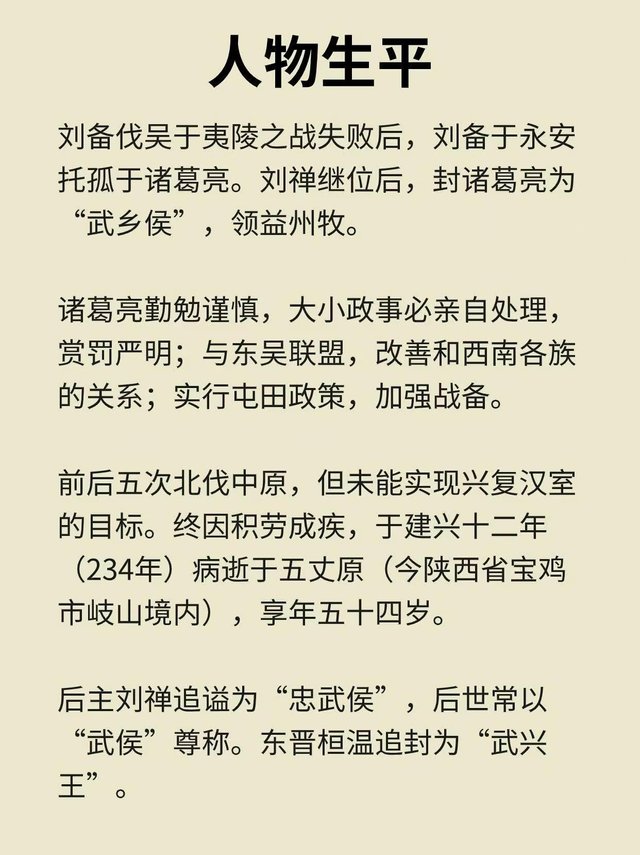 人物生平

刘备伐吴于夷陵之战失败后，刘备于永安托孤于诸葛亮。刘禅继位后，封诸葛亮为“武乡侯”，领益州牧。

诸葛亮勤勉谨慎，大小政事必亲自处理，赏罚严明；与东吴联盟，改善和西南各族的关系；实行屯田政策，加强战备。

前后五次北伐中原，但未能实现兴复汉室的目标。终因积劳成疾，于建兴十二年（234年）病逝于五丈原（今陕西省宝鸡市岐山境内），享年五十四岁。

后主刘禅追谥为“忠武侯”，后世常以“武侯”尊称。东晋桓温追封为“武兴王”。